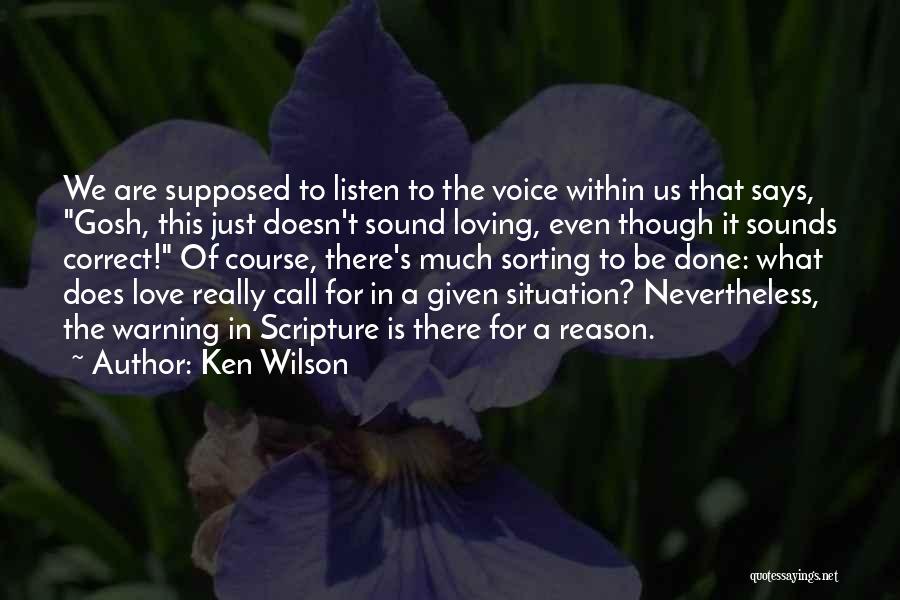 We are supposed to listen to the voice within us that says, "Gosh, this just doesn't sound loving, even though it sounds correct!" Of course, there's much sorting to be done: what does love really call for in a given situation? Nevertheless, the warning in Scripture is there for a reason.
~ Author: Ken Wilson

quotessayings.net